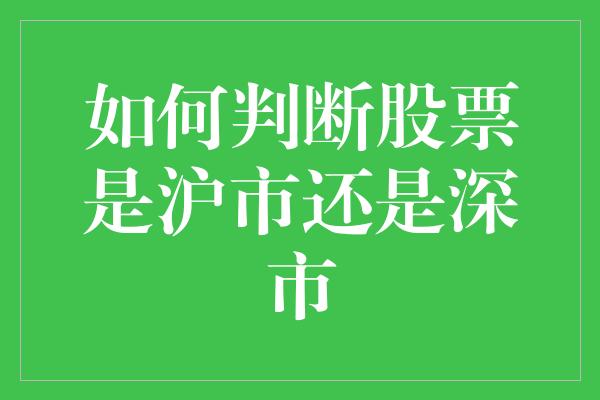 如何判断股票是沪市还是深市